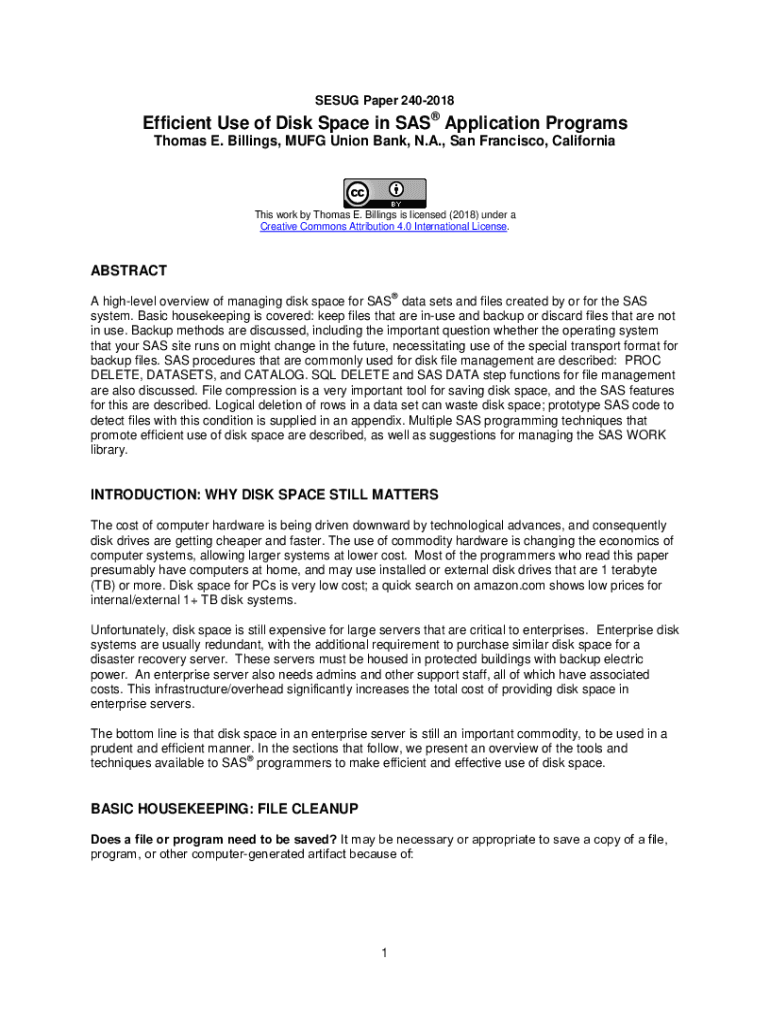 SESUG Paper 240-2018

Efficient Use of Disk Space in SAS® Application Programs

Thomas E. Billings, MUFG Union Bank, N.A., San Francisco, California

cc BY

This work by Thomas E. Billings is licensed (2018) under a Creative Commons Attribution 4.0 International License.

ABSTRACT

A high-level overview of managing disk space for SAS® data sets and files created by or for the SAS system. Basic housekeeping is covered: keep files that are in-use and backup or discard files that are not in use. Backup methods are discussed, including the important question whether the operating system that your SAS site runs on might change in the future, necessitating use of the special transport format for backup files. SAS procedures that are commonly used for disk file management are described: PROC DELETE, DATASETS, and CATALOG. SQL DELETE and SAS DATA step functions for file management are also discussed. File compression is a very important tool for saving disk space, and the SAS features for this are described. Logical deletion of rows in a data set can waste disk space; prototype SAS code to detect files with this condition is supplied in an appendix. Multiple SAS programming techniques that promote efficient use of disk space are described, as well as suggestions for managing the SAS WORK library.

INTRODUCTION: WHY DISK SPACE STILL MATTERS

The cost of computer hardware is being driven downward by technological advances, and consequently disk drives are getting cheaper and faster. The use of commodity hardware is changing the economics of computer systems, allowing larger systems at lower cost. Most of the programmers who read this paper presumably have computers at home, and may use installed or external disk drives that are 1 terabyte (TB) or more. Disk space for PCs is very low cost; a quick search on amazon.com shows low prices for internal/external 1+ TB disk systems.

Unfortunately, disk space is still expensive for large servers that are critical to enterprises. Enterprise disk systems are usually redundant, with the additional requirement to purchase similar disk space for a disaster recovery server. These servers must be housed in protected buildings with backup electric power. An enterprise server also needs admins and other support staff, all of which have associated costs. This infrastructure/overhead significantly increases the total cost of providing disk space in enterprise servers.

The bottom line is that disk space in an enterprise server is still an important commodity, to be used in a prudent and efficient manner. In the sections that follow, we present an overview of the tools and techniques available to SAS® programmers to make efficient and effective use of disk space.

BASIC HOUSEKEEPING: FILE CLEANUP

Does a file or program need to be saved? It may be necessary or appropriate to save a copy of a file, program, or other computer-generated artifact because of:

1